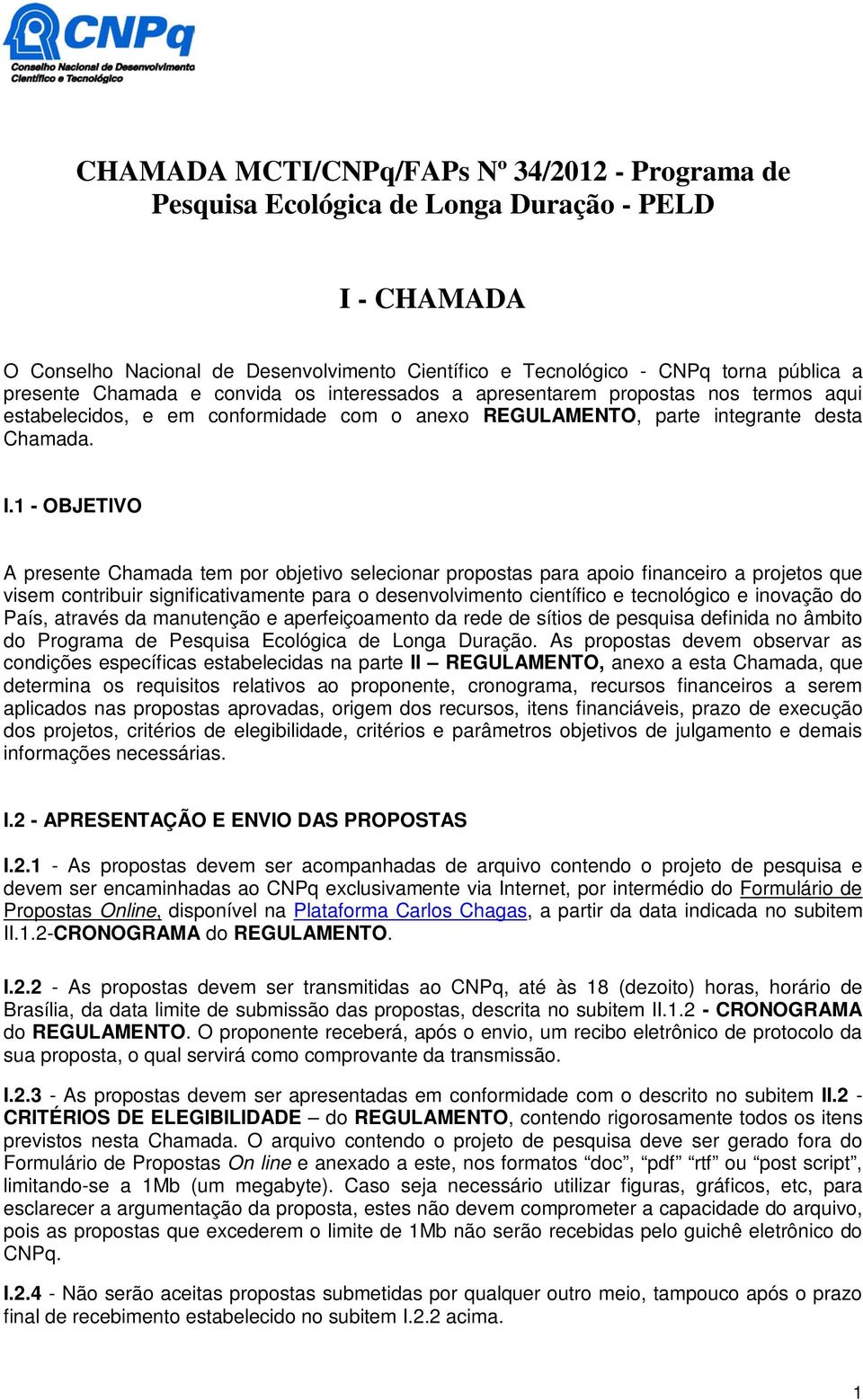 CNPq
Conselho Nacional de Desenvolvimento Científico e Tecnológico

CHAMADA MCTI/CNPq/FAPs Nº 34/2012 - Programa de Pesquisa Ecológica de Longa Duração - PELD

I - CHAMADA

O Conselho Nacional de Desenvolvimento Científico e Tecnológico - CNPq torna pública a presente Chamada e convida os interessados a apresentarem propostas nos termos aqui estabelecidos, e em conformidade com o anexo REGULAMENTO, parte integrante desta Chamada.

I.1 - OBJETIVO

A presente Chamada tem por objetivo selecionar propostas para apoio financeiro a projetos que visem contribuir significativamente para o desenvolvimento científico e tecnológico e inovação do País, através da manutenção e aperfeiçoamento da rede de sítios de pesquisa definida no âmbito do Programa de Pesquisa Ecológica de Longa Duração. As propostas devem observar as condições específicas estabelecidas na parte II – REGULAMENTO, anexo a esta Chamada, que determina os requisitos relativos ao proponente, cronograma, recursos financeiros a serem aplicados nas propostas aprovadas, origem dos recursos, itens financiáveis, prazo de execução dos projetos, critérios de elegibilidade, critérios e parâmetros objetivos de julgamento e demais informações necessárias.

I.2 - APRESENTAÇÃO E ENVIO DAS PROPOSTAS

I.2.1 - As propostas devem ser acompanhadas de arquivo contendo o projeto de pesquisa e devem ser encaminhadas ao CNPq exclusivamente via Internet, por intermédio do Formulário de Propostas Online, disponível na Plataforma Carlos Chagas, a partir da data indicada no subitem II.1.2-CRONOGRAMA do REGULAMENTO.

I.2.2 - As propostas devem ser transmitidas ao CNPq, até às 18 (dezoito) horas, horário de Brasília, da data limite de submissão das propostas, descrita no subitem II.1.2 - CRONOGRAMA do REGULAMENTO. O proponente receberá, após o envio, um recibo eletrônico de protocolo da sua proposta, o qual servirá como comprovante da transmissão.

I.2.3 - As propostas devem ser apresentadas em conformidade com o descrito no subitem II.2 - CRITÉRIOS DE ELEGIBILIDADE – do REGULAMENTO, contendo rigorosamente todos os itens previstos nesta Chamada. O arquivo contendo o projeto de pesquisa deve ser gerado fora do Formulário de Propostas On line e anexado a este, nos formatos “doc”, “pdf” “rtf” ou “post script”, limitando-se a 1Mb (um megabyte). Caso seja necessário utilizar figuras, gráficos, etc, para esclarecer a argumentação da proposta, estes não devem comprometer a capacidade do arquivo, pois as propostas que excederem o limite de 1Mb não serão recebidas pelo guichê eletrônico do CNPq.

I.2.4 - Não serão aceitas propostas submetidas por qualquer outro meio, tampouco após o prazo final de recebimento estabelecido no subitem I.2.2 acima.

1